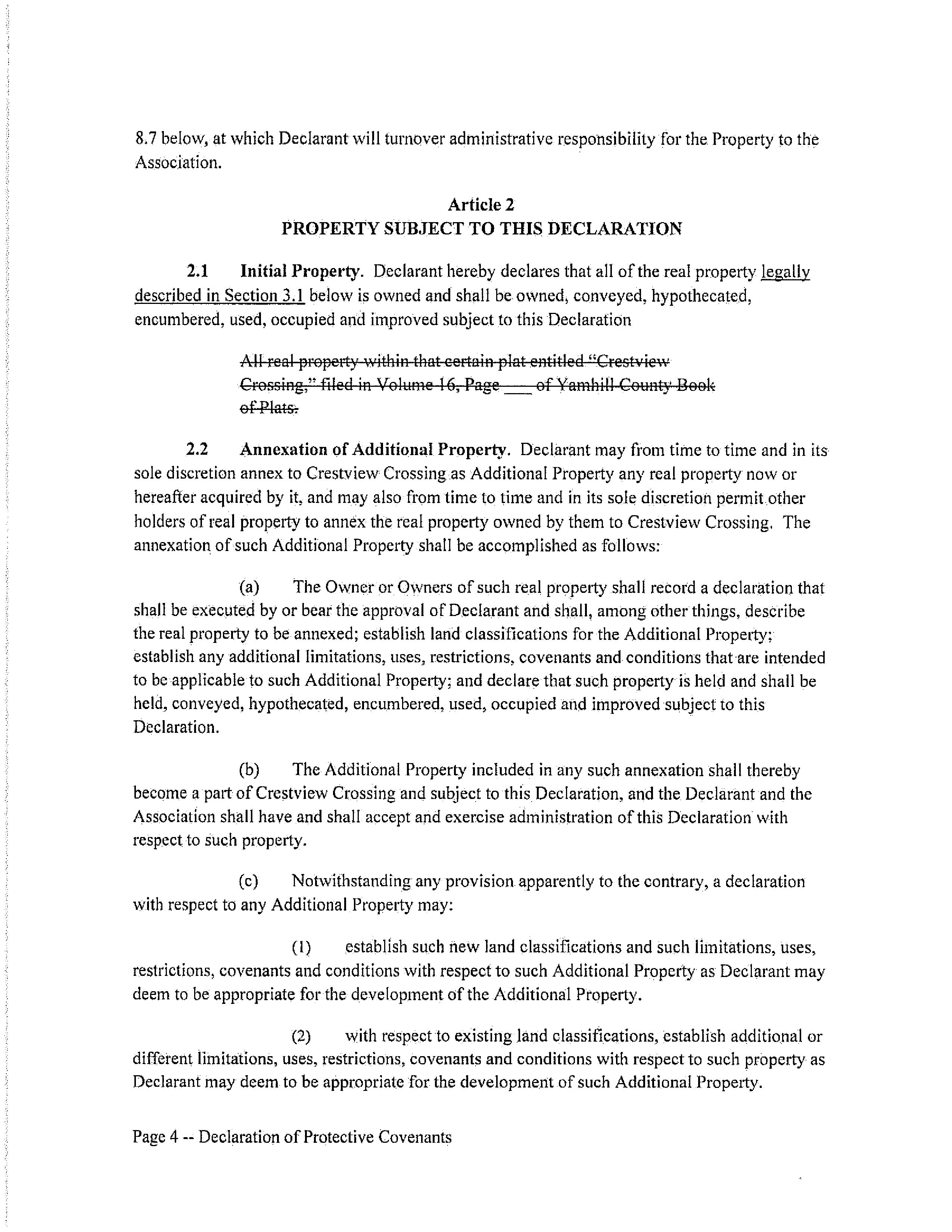 8.7 below, at which Declarant will turnover administrative responsibility for the Property to the Association.

Article 2
PROPERTY SUBJECT TO THIS DECLARATION

2.1 Initial Property. Declarant hereby declares that all of the real property legally described in Section 3.1 below is owned and shall be owned, conveyed, hypothecated, encumbered, used, occupied and improved subject to this Declaration

All real property within that certain plat entitled "Crestview Crossing," filed in Volume 16, Page ___ of Yamhill County Book of Plats.

2.2 Annexation of Additional Property. Declarant may from time to time and in its sole discretion annex to Crestview Crossing as Additional Property any real property now or hereafter acquired by it, and may also from time to time and in its sole discretion permit other holders of real property to annex the real property owned by them to Crestview Crossing. The annexation of such Additional Property shall be accomplished as follows:

(a) The Owner or Owners of such real property shall record a declaration that shall be executed by or bear the approval of Declarant and shall, among other things, describe the real property to be annexed; establish land classifications for the Additional Property; establish any additional limitations, uses, restrictions, covenants and conditions that are intended to be applicable to such Additional Property; and declare that such property is held and shall be held, conveyed, hypothecated, encumbered, used, occupied and improved subject to this Declaration.

(b) The Additional Property included in any such annexation shall thereby become a part of Crestview Crossing and subject to this Declaration, and the Declarant and the Association shall have and shall accept and exercise administration of this Declaration with respect to such property.

(c) Notwithstanding any provision apparently to the contrary, a declaration with respect to any Additional Property may:

(1) establish such new land classifications and such limitations, uses, restrictions, covenants and conditions with respect to such Additional Property as Declarant may deem to be appropriate for the development of the Additional Property.

(2) with respect to existing land classifications, establish additional or different limitations, uses, restrictions, covenants and conditions with respect to such property as Declarant may deem to be appropriate for the development of such Additional Property.

Page 4 -- Declaration of Protective Covenants